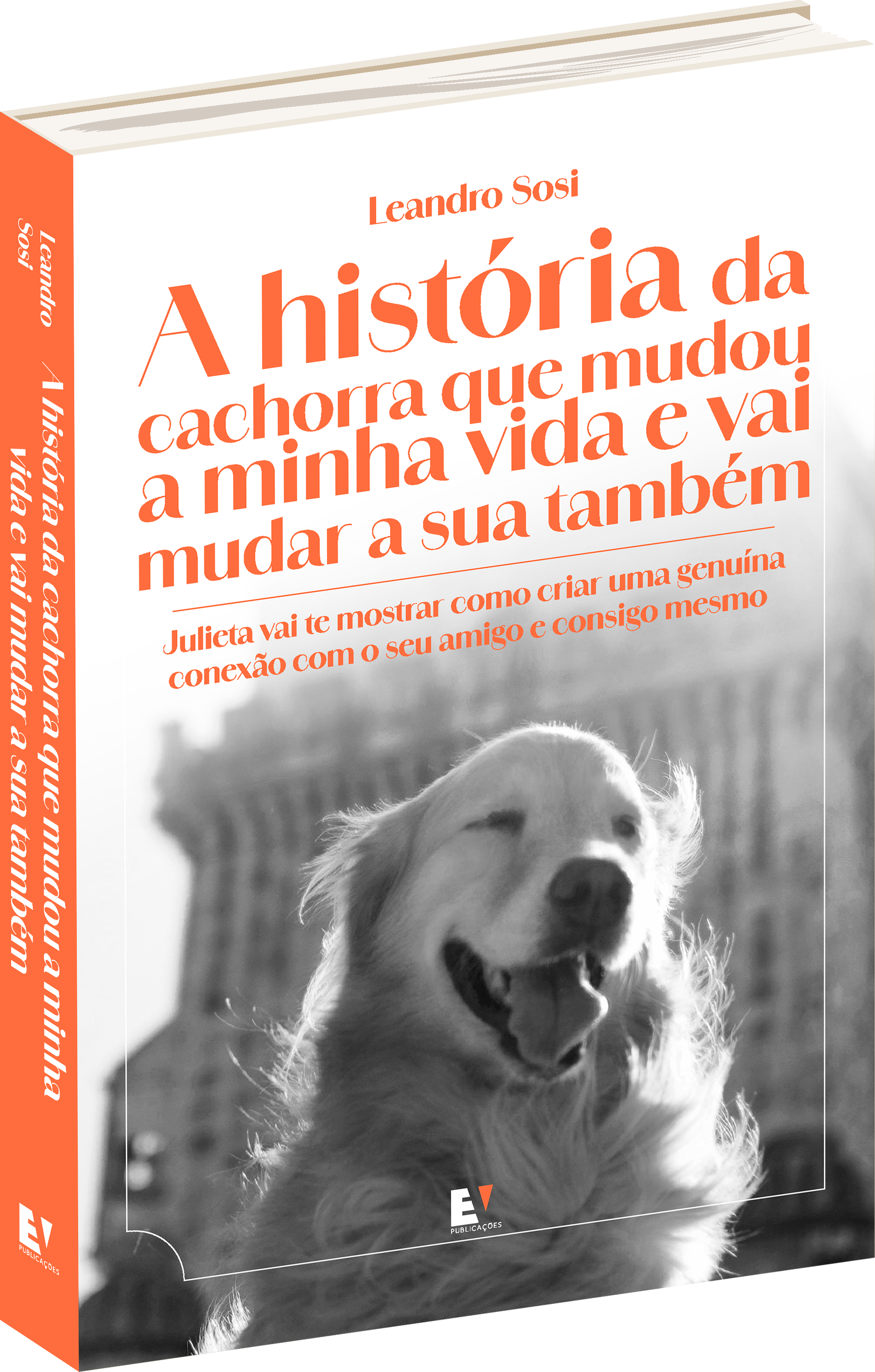 Leandro Sosi

A história da cachorra que mudou a minha vida e vai mudar a sua também

Julieta vai te mostrar como criar uma genuína conexão com o seu amigo e consigo mesmo

EV
PUBLICAÇÕES

Leandro Sosi

A história da cachorra que mudou a minha vida e vai mudar a sua também

EV
PUBLICAÇÕES